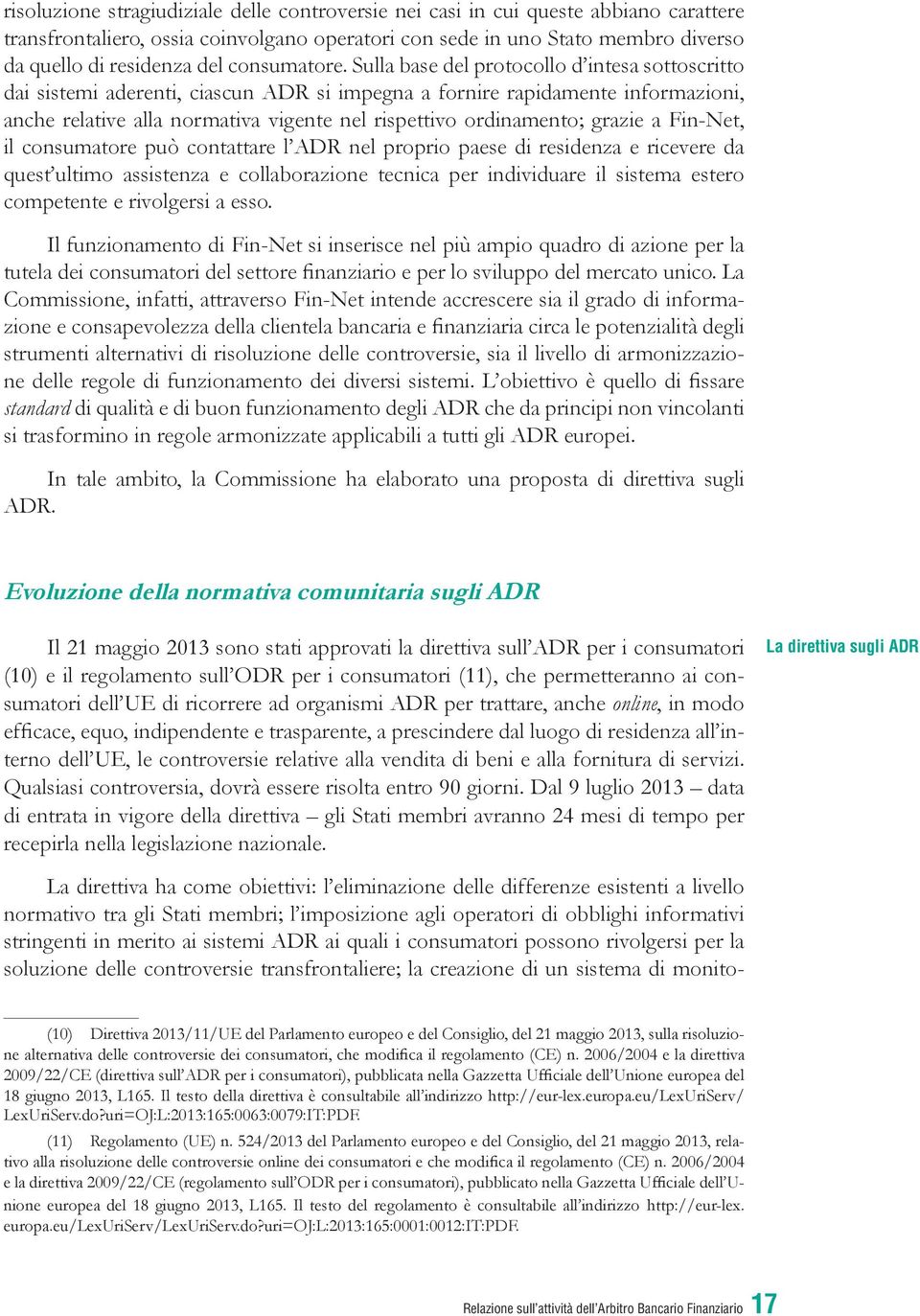 risoluzione stragiudiziale delle controversie nei casi in cui queste abbiano carattere transfrontaliero, ossia coinvolgano operatori con sede in uno Stato membro diverso da quello di residenza del consumatore. Sulla base del protocollo d'intesa sottoscritto dai sistemi aderenti, ciascun ADR si impegna a fornire rapidamente informazioni, anche relative alla normativa vigente nel rispettivo ordinamento; grazie a Fin-Net, il consumatore può contattare l'ADR nel proprio paese di residenza e ricevere da quest'ultimo assistenza e collaborazione tecnica per individuare il sistema estero competente e rivolgersi a esso.

Il funzionamento di Fin-Net si inserisce nel più ampio quadro di azione per la tutela dei consumatori del settore finanziario e per lo sviluppo del mercato unico. La Commissione, infatti, attraverso Fin-Net intende accrescere sia il grado di informazione e consapevolezza della clientela bancaria e finanziaria circa le potenzialità degli strumenti alternativi di risoluzione delle controversie, sia il livello di armonizzazione delle regole di funzionamento dei diversi sistemi. L'obiettivo è quello di fissare standard di qualità e di buon funzionamento degli ADR che da principi non vincolanti si trasformino in regole armonizzate applicabili a tutti gli ADR europei.

In tale ambito, la Commissione ha elaborato una proposta di direttiva sugli ADR.

Evoluzione della normativa comunitaria sugli ADR

La direttiva sugli ADR

Il 21 maggio 2013 sono stati approvati la direttiva sull'ADR per i consumatori (10) e il regolamento sull'ODR per i consumatori (11), che permetteranno ai consumatori dell'UE di ricorrere ad organismi ADR per trattare, anche online, in modo efficace, equo, indipendente e trasparente, a prescindere dal luogo di residenza all'interno dell'UE, le controversie relative alla vendita di beni e alla fornitura di servizi. Qualsiasi controversia, dovrà essere risolta entro 90 giorni. Dal 9 luglio 2013 – data di entrata in vigore della direttiva – gli Stati membri avranno 24 mesi di tempo per recepirla nella legislazione nazionale.

La direttiva ha come obiettivi: l'eliminazione delle differenze esistenti a livello normativo tra gli Stati membri; l'imposizione agli operatori di obblighi informativi stringenti in merito ai sistemi ADR ai quali i consumatori possono rivolgersi per la soluzione delle controversie transfrontaliere; la creazione di un sistema di monito-

(10) Direttiva 2013/11/UE del Parlamento europeo e del Consiglio, del 21 maggio 2013, sulla risoluzione alternativa delle controversie dei consumatori, che modifica il regolamento (CE) n. 2006/2004 e la direttiva 2009/22/CE (direttiva sull'ADR per i consumatori), pubblicata nella Gazzetta Ufficiale dell'Unione europea del 18 giugno 2013, L165. Il testo della direttiva è consultabile all'indirizzo http://eur-lex.europa.eu/LexUriServ/LexUriServ.do?uri=OJ:L:2013:165:0063:0079:IT:PDF.

(11) Regolamento (UE) n. 524/2013 del Parlamento europeo e del Consiglio, del 21 maggio 2013, relativo alla risoluzione delle controversie online dei consumatori e che modifica il regolamento (CE) n. 2006/2004 e la direttiva 2009/22/CE (regolamento sull'ODR per i consumatori), pubblicato nella Gazzetta Ufficiale dell'Unione europea del 18 giugno 2013, L165. Il testo del regolamento è consultabile all'indirizzo http://eur-lex.europa.eu/LexUriServ/LexUriServ.do?uri=OJ:L:2013:165:0001:0012:IT:PDF.

Relazione sull'attività dell'Arbitro Bancario Finanziario 17